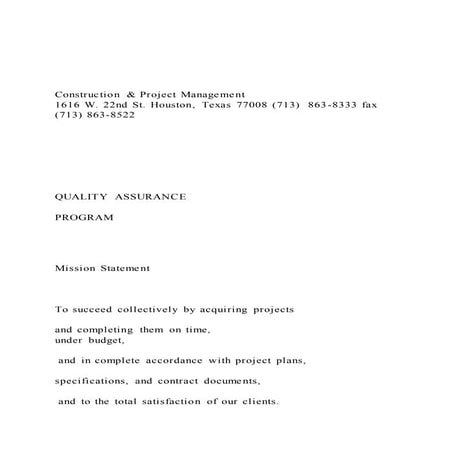 Construction & Project Management
1616 W. 22nd St. Houston, Texas 77008 (713) 863-8333 fax (713) 863-8522

QUALITY ASSURANCE

PROGRAM

Mission Statement

To succeed collectively by acquiring projects

and completing them on time,
under budget,

and in complete accordance with project plans,

specifications, and contract documents,

and to the total satisfaction of our clients.